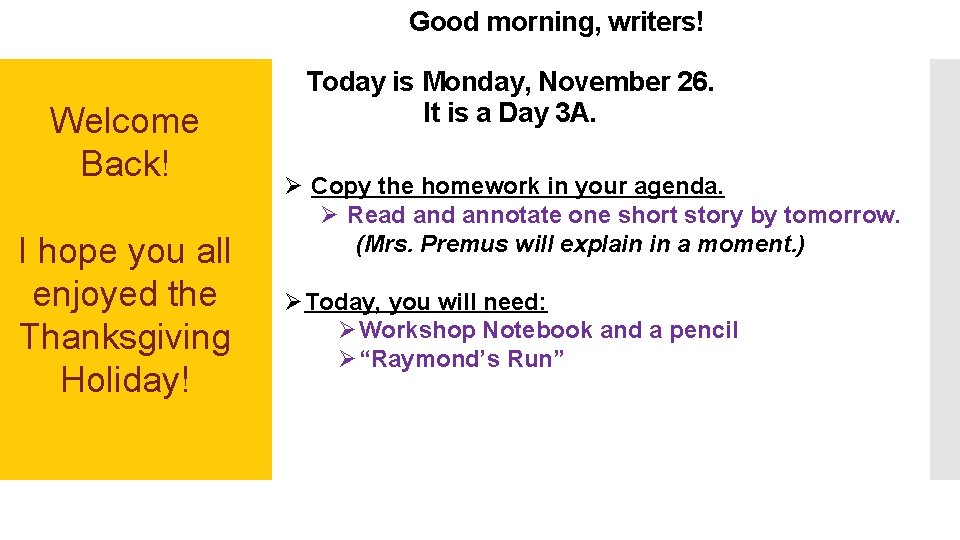 Good morning, writers!

Welcome Back!

I hope you all enjoyed the Thanksgiving Holiday!

Today is Monday, November 26.
It is a Day 3A.

➢ Copy the homework in your agenda.
➢ Read and annotate one short story by tomorrow.
(Mrs. Premus will explain in a moment.)

➢ Today, you will need:
➢ Workshop Notebook and a pencil
➢ "Raymond's Run"